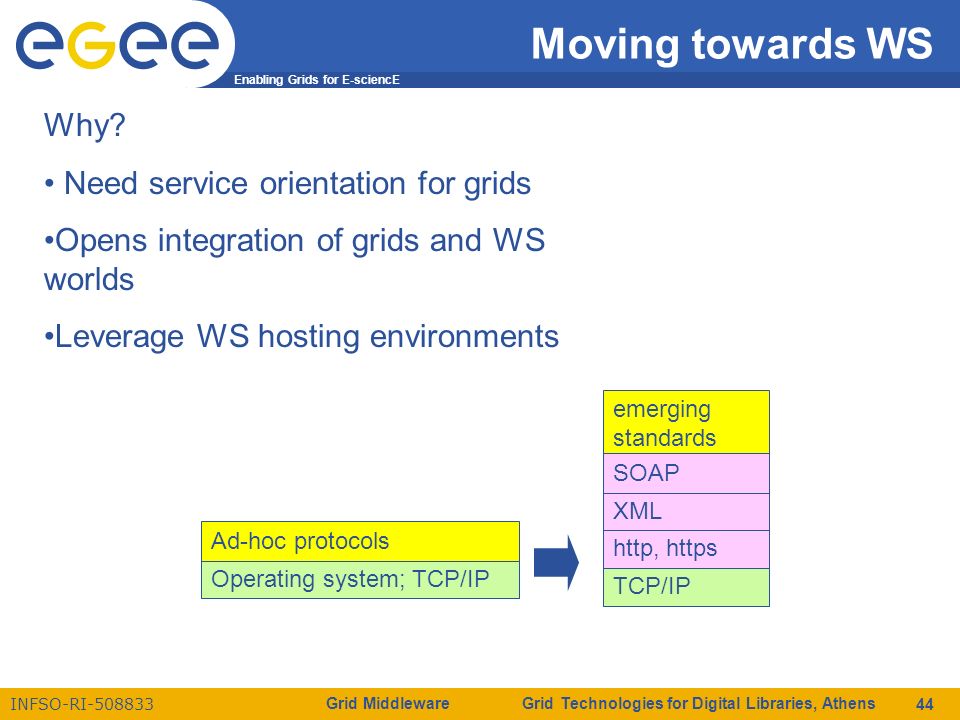 egee

Enabling Grids for E-sciencE

Moving towards WS

Why?

• Need service orientation for grids

•Opens integration of grids and WS worlds

•Leverage WS hosting environments

Ad-hoc protocols

Operating system; TCP/IP

emerging standards

SOAP

XML

http, https

TCP/IP

INFSO-RI-508833 Grid Middleware Grid Technologies for Digital Libraries, Athens 44